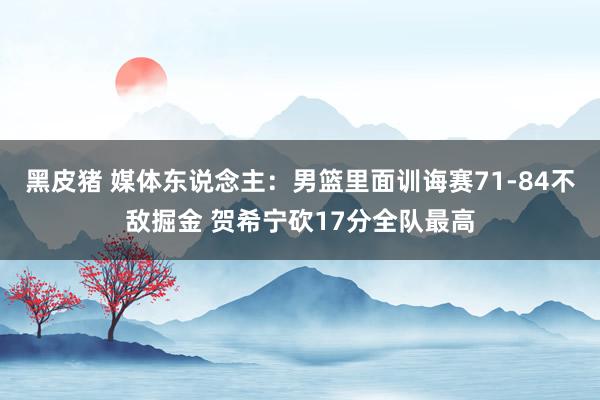 黑皮猪 媒体东说念主：男篮里面训诲赛71-84不敌掘金 贺希宁砍17分全队最高